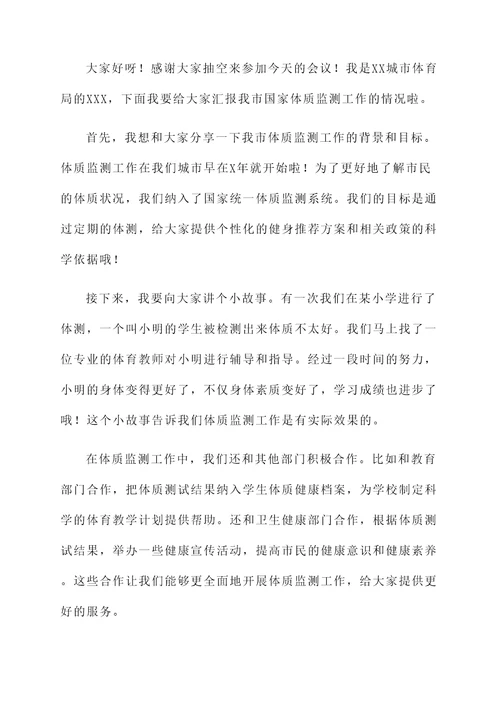 大家好呀！感谢大家抽空来参加今天的会议！我是XX城市体育局的XXX，下面我要给大家汇报我市国家体质监测工作的情况啦。

首先，我想和大家分享一下我市体质监测工作的背景和目标。体质监测工作在我们城市早在X年就开始啦！为了更好地了解市民的体质状况，我们纳入了国家统一体质监测系统。我们的目标是通过定期的体测，给大家提供个性化的健身推荐方案和相关政策的科学依据哦！

接下来，我要向大家讲个小故事。有一次我们在某小学进行了体测，一个叫小明的学生被检测出来体质不太好。我们马上找了一位专业的体育教师对小明进行辅导和指导。经过一段时间的努力，小明的身体变得更好了，不仅身体素质变好了，学习成绩也进步了哦！这个小故事告诉我们体质监测工作是有实际效果的。

在体质监测工作中，我们还和其他部门积极合作。比如和教育部门合作，把体质测试结果纳入学生体质健康档案，为学校制定科学的体育教学计划提供帮助。还和卫生健康部门合作，根据体质测试结果，举办一些健康宣传活动，提高市民的健康意识和健康素养。这些合作让我们能够更全面地开展体质监测工作，给大家提供更好的服务。